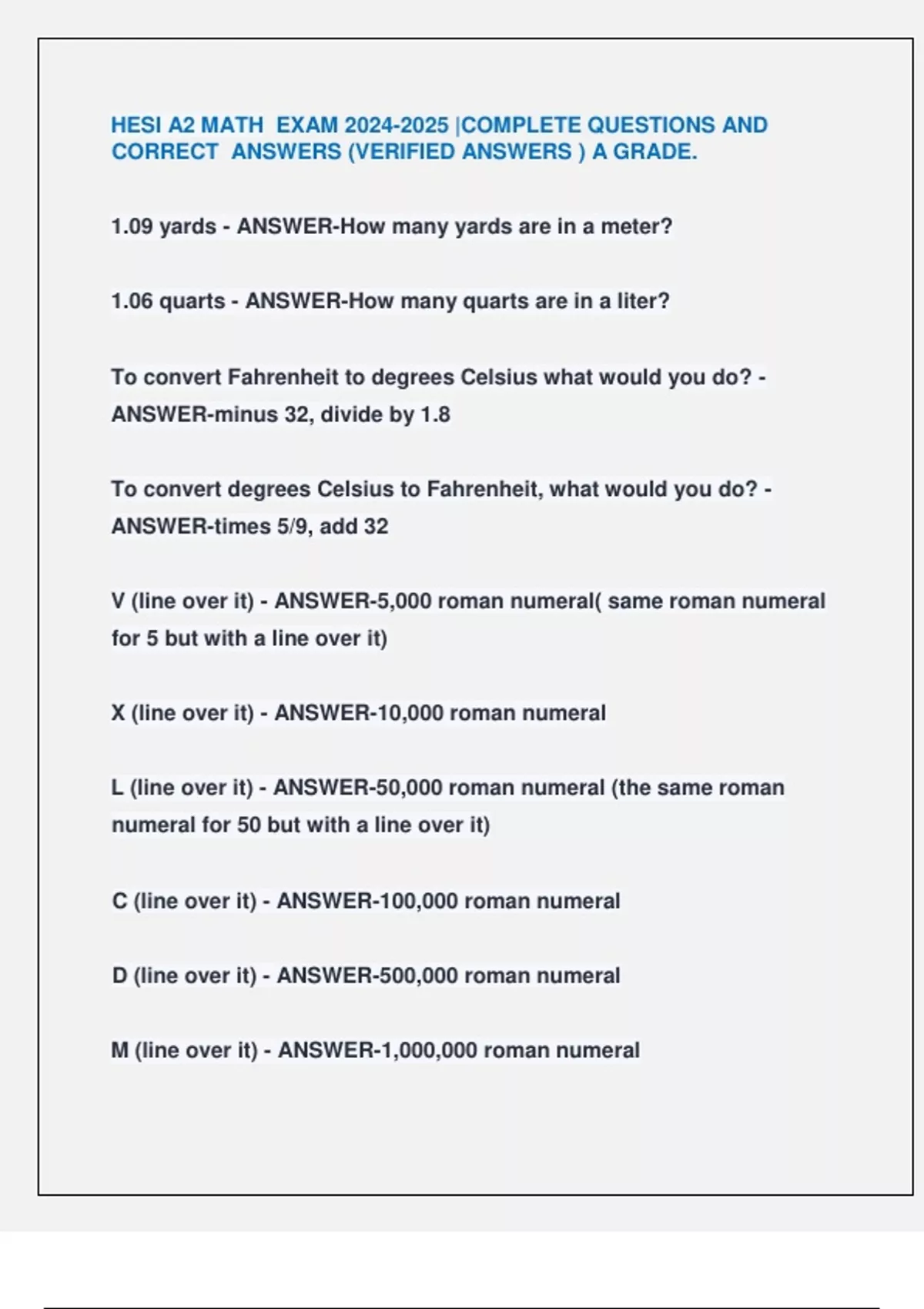 HESI A2 MATH EXAM 2024-2025 |COMPLETE QUESTIONS AND CORRECT ANSWERS (VERIFIED ANSWERS ) A GRADE.

1.09 yards - ANSWER-How many yards are in a meter?

1.06 quarts - ANSWER-How many quarts are in a liter?

To convert Fahrenheit to degrees Celsius what would you do? - ANSWER-minus 32, divide by 1.8

To convert degrees Celsius to Fahrenheit, what would you do? - ANSWER-times 5/9, add 32

V (line over it) - ANSWER-5,000 roman numeral( same roman numeral for 5 but with a line over it)

X (line over it) - ANSWER-10,000 roman numeral

L (line over it) - ANSWER-50,000 roman numeral (the same roman numeral for 50 but with a line over it)

C (line over it) - ANSWER-100,000 roman numeral

D (line over it) - ANSWER-500,000 roman numeral

M (line over it) - ANSWER-1,000,000 roman numeral